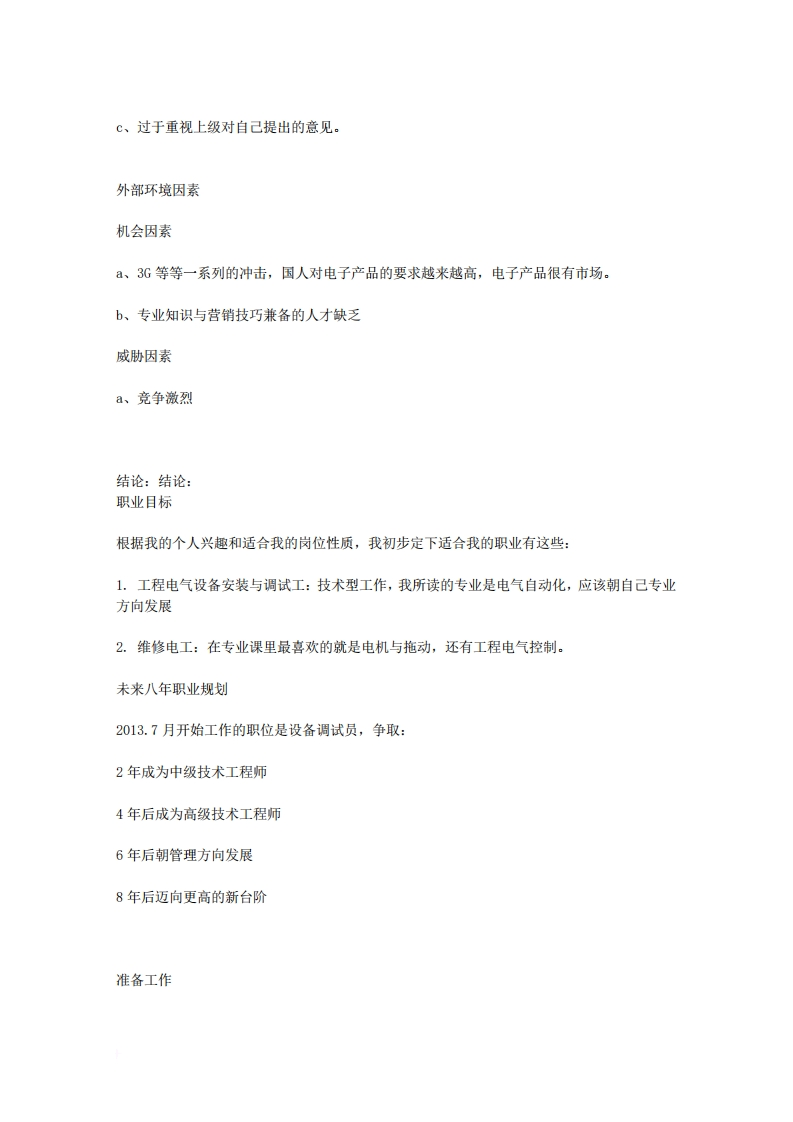 c、过于重视上级对自己提出的意见。

外部环境因素

机会因素

a、3G 等等一系列的冲击，国人对电子产品的要求越来越高，电子产品很有市场。

b、专业知识与营销技巧兼备的人才缺乏

威胁因素

a、竞争激烈

结论：结论：
职业目标

根据我的个人兴趣和适合我的岗位性质，我初步定下适合我的职业有这些：

1. 工程电气设备安装与调试工：技术型工作，我所读的专业是电气自动化，应该朝自己专业方向发展

2. 维修电工：在专业课里最喜欢的就是电机与拖动，还有工程电气控制。

未来八年职业规划

2013.7 月开始工作的职位是设备调试员，争取：

2 年成为中级技术工程师

4 年后成为高级技术工程师

6 年后朝管理方向发展

8 年后迈向更高的新台阶

准备工作